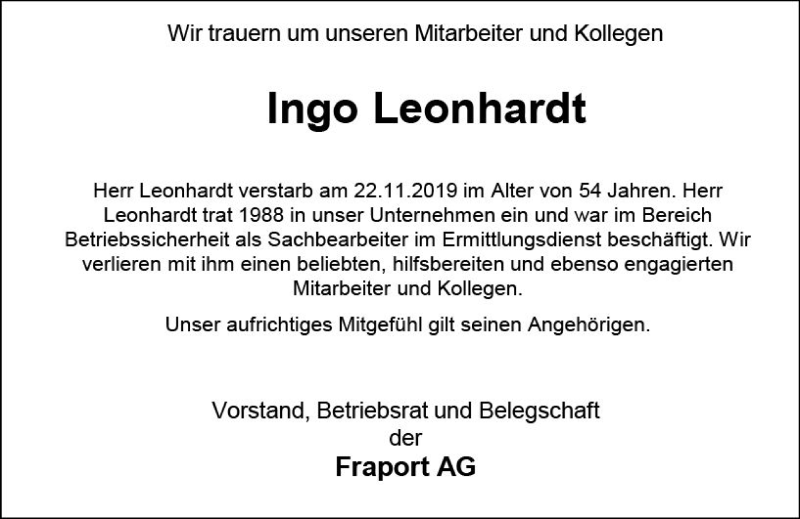 Wir trauern um unseren Mitarbeiter und Kollegen

Ingo Leonhardt

Herr Leonhardt verstarb am 22.11.2019 im Alter von 54 Jahren. Herr Leonhardt trat 1988 in unser Unternehmen ein und war im Bereich Betriebssicherheit als Sachbearbeiter im Ermittlungsdienst beschäftigt. Wir verlieren mit ihm einen beliebten, hilfsbereiten und ebenso engagierten Mitarbeiter und Kollegen.

Unser aufrichtiges Mitgefühl gilt seinen Angehörigen.

Vorstand, Betriebsrat und Belegschaft
der
Fraport AG